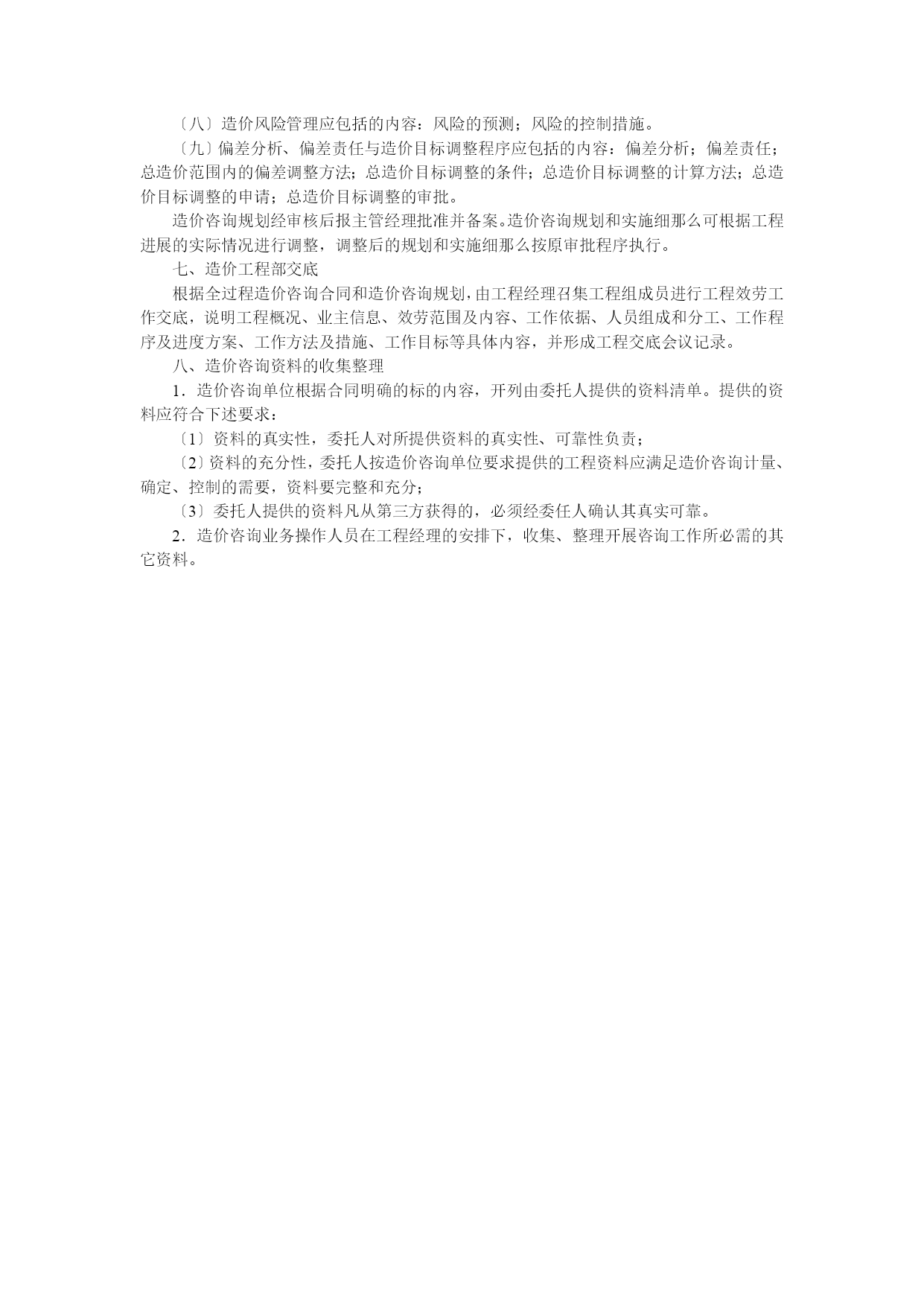 〔八〕造价风险管理应包括的内容：风险的预测；风险的控制措施。

〔九〕偏差分析、偏差责任与造价目标调整程序应包括的内容：偏差分析；偏差责任；总造价范围内的偏差调整方法；总造价目标调整的条件；总造价目标调整的计算方法；总造价目标调整的申请；总造价目标调整的审批。

造价咨询规划经审核后报主管经理批准并备案。造价咨询规划和实施细那么可根据工程进展的实际情况进行调整，调整后的规划和实施细那么按原审批程序执行。

七、造价工程部交底

根据全过程造价咨询合同和造价咨询规划，由工程经理召集工程组成员进行工程效劳工作交底，说明工程概况、业主信息、效劳范围及内容、工作依据、人员组成和分工、工作程序及进度方案、工作方法及措施、工作目标等具体内容，并形成工程交底会议记录。

八、造价咨询资料的收集整理

1．造价咨询单位根据合同明确的标的内容，开列由委托人提供的资料清单。提供的资料应符合下述要求：

〔1〕资料的真实性，委托人对所提供资料的真实性、可靠性负责；

〔2〕资料的充分性，委托人按造价咨询单位要求提供的工程资料应满足造价咨询计量、确定、控制的需要，资料要完整和充分；

〔3〕委托人提供的资料凡从第三方获得的，必须经委任人确认其真实可靠。

2．造价咨询业务操作人员在工程经理的安排下，收集、整理开展咨询工作所必需的其它资料。